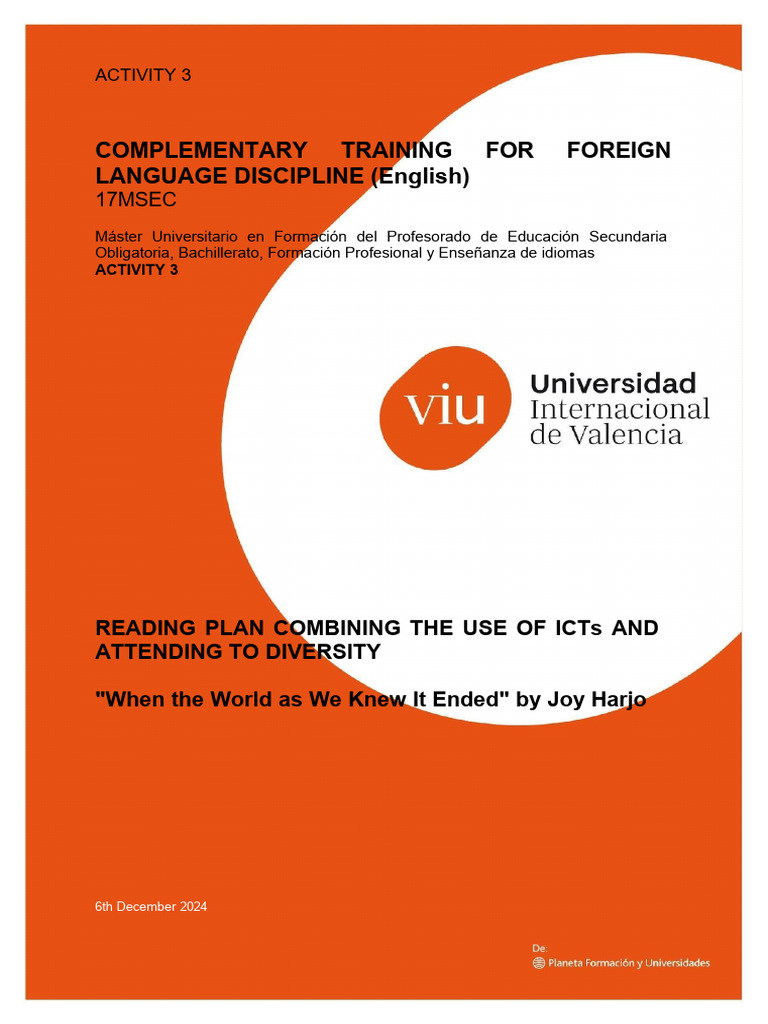 ACTIVITY 3

COMPLEMENTARY TRAINING FOR FOREIGN LANGUAGE DISCIPLINE (English)
17MSEC

Máster Universitario en Formación del Profesorado de Educación Secundaria Obligatoria, Bachillerato, Formación Profesional y Enseñanza de idiomas
ACTIVITY 3

viu Universidad Internacional de Valencia

READING PLAN COMBINING THE USE OF ICTs AND ATTENDING TO DIVERSITY

"When the World as We Knew It Ended" by Joy Harjo

6th December 2024

De:
Planeta Formación y Universidades